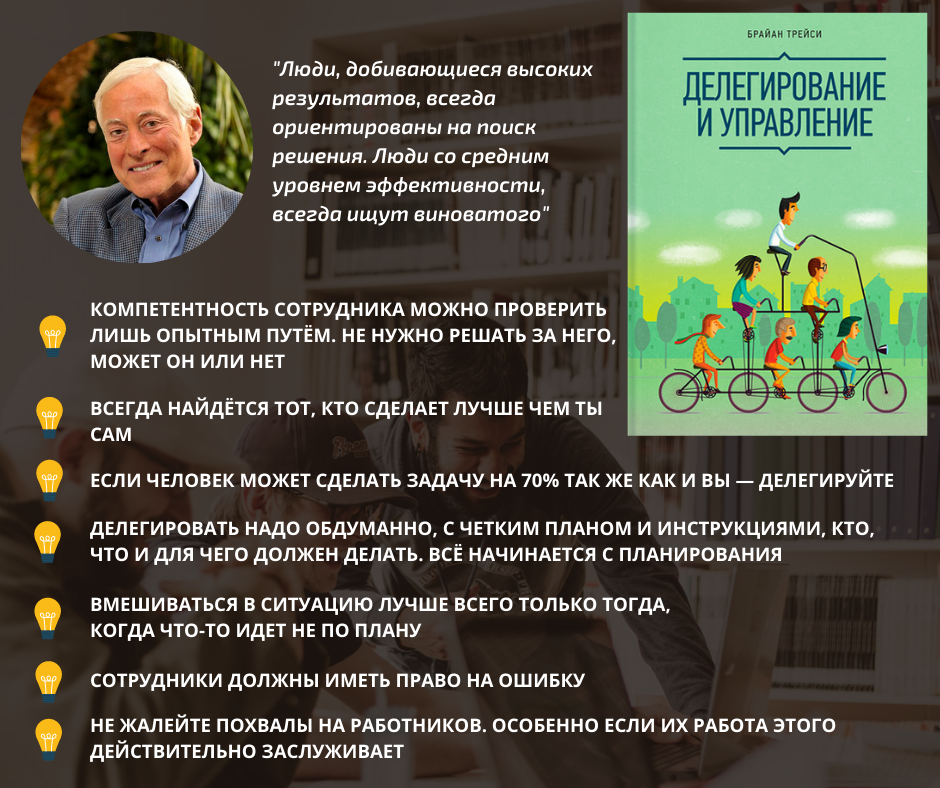 "Люди, добивающиеся высоких результатов, всегда ориентированы на поиск решения. Люди со средним уровнем эффективности, всегда ищут виноватого"

БРАЙАН ТРЕЙСИ

ДЕЛЕГИРОВАНИЕ И УПРАВЛЕНИЕ

КОМПЕТЕНТНОСТЬ СОТРУДНИКА МОЖНО ПРОВЕРИТЬ ЛИШЬ ОПЫТНЫМ ПУТЁМ. НЕ НУЖНО РЕШАТЬ ЗА НЕГО, МОЖЕТ ОН ИЛИ НЕТ

ВСЕГДА НАЙДЁТСЯ ТОТ, КТО СДЕЛАЕТ ЛУЧШЕ ЧЕМ ТЫ САМ

ЕСЛИ ЧЕЛОВЕК МОЖЕТ СДЕЛАТЬ ЗАДАЧУ НА 70% ТАК ЖЕ КАК И ВЫ — ДЕЛЕГИРУЙТЕ

ДЕЛЕГИРОВАТЬ НАДО ОБДУМАННО, С ЧЕТКИМ ПЛАНОМ И ИНСТРУКЦИЯМИ, КТО, ЧТО И ДЛЯ ЧЕГО ДОЛЖЕН ДЕЛАТЬ. ВСЁ НАЧИНАЕТСЯ С ПЛАНИРОВАНИЯ

ВМЕШИВАТЬСЯ В СИТУАЦИЮ ЛУЧШЕ ВСЕГО ТОЛЬКО ТОГДА, КОГДА ЧТО-ТО ИДЕТ НЕ ПО ПЛАНУ

СОТРУДНИКИ ДОЛЖНЫ ИМЕТЬ ПРАВО НА ОШИБКУ

НЕ ЖАЛЕЙТЕ ПОХВАЛЫ НА РАБОТНИКОВ. ОСОБЕННО ЕСЛИ ИХ РАБОТА ЭТОГО ДЕЙСТВИТЕЛЬНО ЗАСЛУЖИВАЕТ